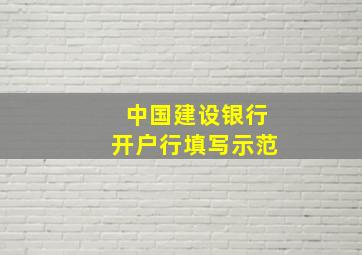 中国建设银行
开户行填写示范